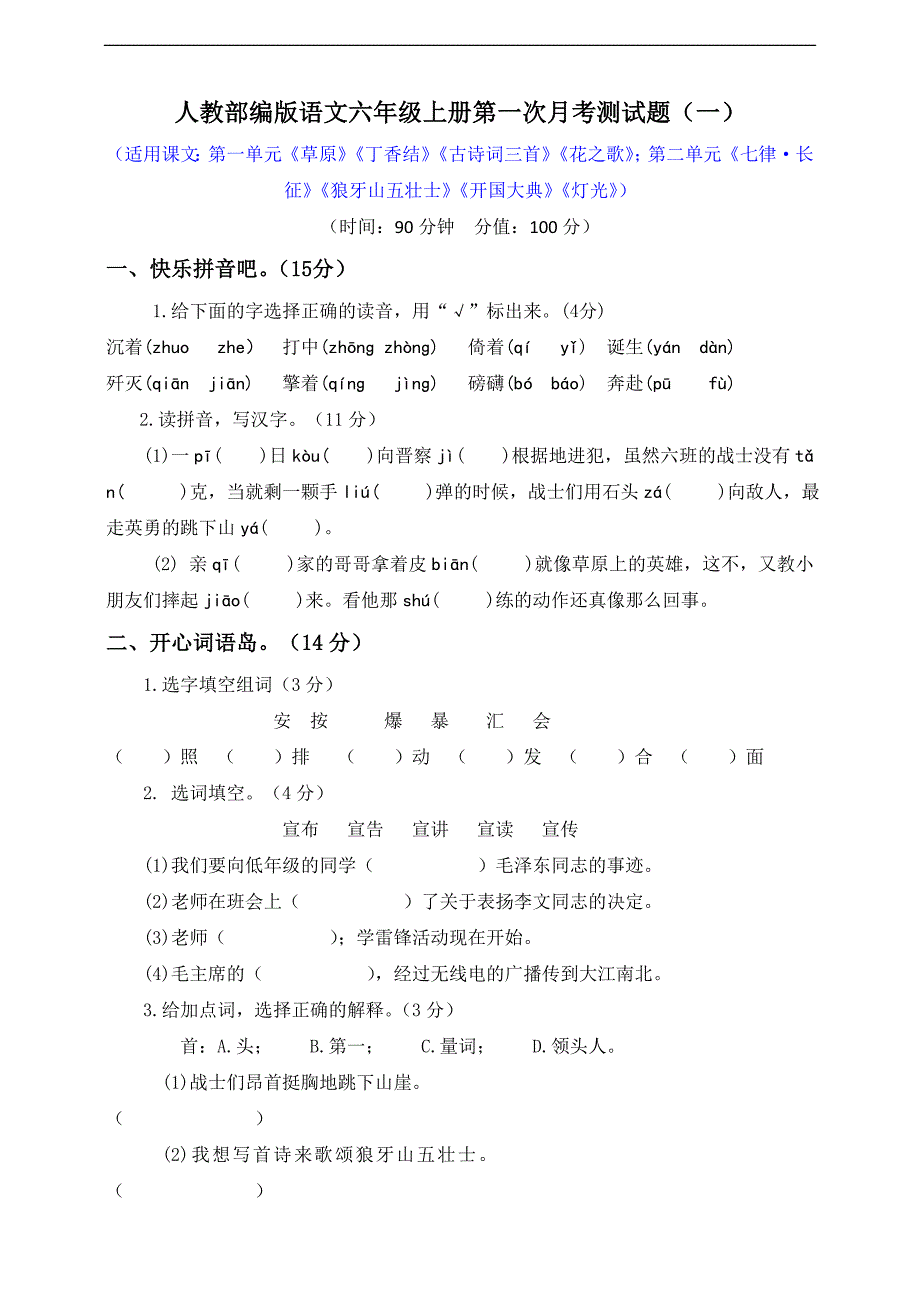 人教部编版语文六年级上册第一次月考测试题（一）

（适用课文：第一单元《草原》《丁香结》《古诗词三首》《花之歌》；第二单元《七律·长征》《狼牙山五壮士》《开国大典》《灯光》）

（时间：90 分钟　分值：100 分）

一、快乐拼音吧。（15分）

1.给下面的字选择正确的读音，用“√”标出来。(4分)

沉着(zhuo　zhe)　打中(zhōng zhòng)　倚着(qí　yǐ)　诞生(yán　dàn)

歼灭(qiān　jiān)　擎着(qíng　jìng)　磅礴(bó　báo)　奔赴(pū　fù)

2.读拼音，写汉字。（11 分）

(1)一 pī(　)日 kòu(　)向晋察 jì(　)根据地进犯，虽然六班的战士没有 tǎn(　)克，当就剩一颗手 liú(　)弹的时候，战士们用石头 zá(　)向敌人，最走英勇的跳下山 yá(　)。

(2) 亲 qī(　)家的哥哥拿着皮 biān(　)就像草原上的英雄，这不，又教小朋友们摔起 jiāo(　)来。看他那 shú(　)练的动作还真像那么回事。

二、开心词语岛。（14 分）

1.选字填空组词（3 分）

安　按　　爆　暴　　汇　会

（　）照　（　）排　（　）动　（　）发　（　）合　（　）面

2. 选词填空。（4 分）

宣布　宣告　宣讲　宣读　宣传

(1)我们要向低年级的同学（　　）毛泽东同志的事迹。

(2)老师在班会上（　　）了关于表扬李文同志的决定。

(3)老师（　　）；学雷锋活动现在开始。

(4)毛主席的（　　），经过无线电的广播传到大江南北。

3.给加点词，选择正确的解释。（3 分）

首：A.头；　B.第一；　C.量词；　D.领头人。

(1)战士们昂首挺胸地跳下山崖。

（　　）

(2)我想写首诗来歌颂狼牙山五壮士。

（　　）